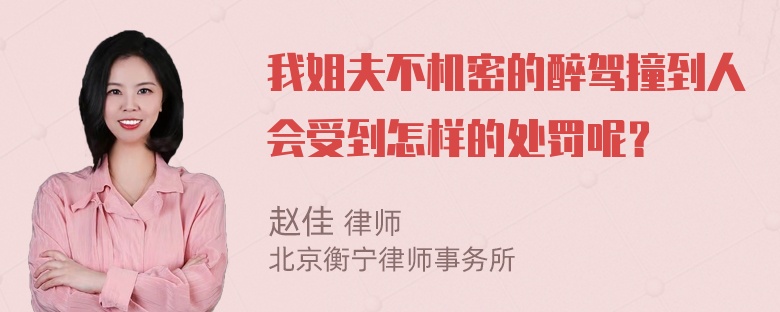 我姐夫不机密的醉驾撞到人会受到怎样的处罚呢？

赵佳 律师
北京衡宁律师事务所